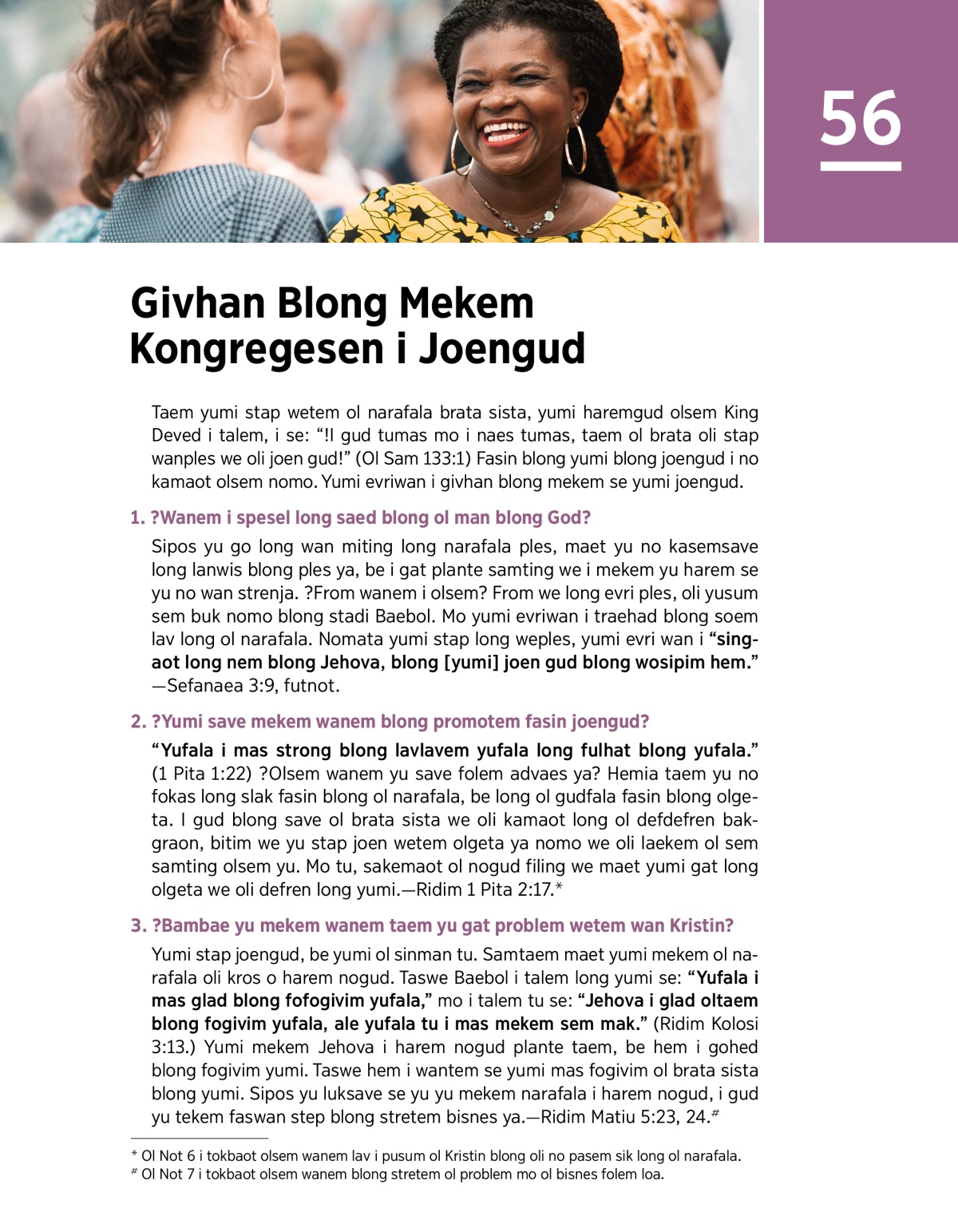 56

Givhan Blong Mekem Kongregesen i Joengud

Taem yumi stap wetem ol narafala brata sista, yumi haremgud olsem King Deved i talem, i se: “!I gud tumas mo i naes tumas, taem ol brata oli stap wanples we oli joen gud!” (Ol Sam 133:1) Fasin blong yumi blong joengud i no kamaot olsem nomo. Yumi evriwan i givhan blong mekem se yumi joengud.

1. ?Wanem i spesel long saed blong ol man blong God?

Sipos yu go long wan miting long narafala ples, maet yu no kasemsave long lanwis blong ples ya, be i gat plante samting we i mekem yu harem se yu no wan strenja. ?From wanem i olsem? From we long evri ples, oli yusum sem buk nomo blong stadi Baebol. Mo yumi evriwan i traehad blong soem lav long ol narafala. Nomata yumi stap long weples, yumi evri wan i “singaot long nem blong Jehova, blong [yumi] joen gud blong wosipim hem.” —Sefanaea 3:9, futnot.

2. ?Yumi save mekem wanem blong promotem fasin joengud?

“Yufala i mas strong blong lavlavem yufala long fulhat blong yufala.” (1 Pita 1:22) ?Olsem wanem yu save folem advaes ya? Hemia taem yu no fokas long slak fasin blong ol narafala, be long ol gudfala fasin blong olgeta. I gud blong save ol brata sista we oli kamaot long ol defdefren bakgraon, bitim we yu stap joen wetem olgeta ya nomo we oli laekem ol sem samting olsem yu. Mo tu, sakemaot ol nogud filing we maet yumi gat long olgeta we oli defren long yumi.—Ridim 1 Pita 2:17.*

3. ?Bambae yu mekem wanem taem yu gat problem wetem wan Kristin?

Yumi stap joengud, be yumi ol sinman tu. Samtaem maet yumi mekem ol narafala oli kros o harem nogud. Taswe Baebol i talem long yumi se: “Yufala i mas glad blong fofogivim yufala,” mo i talem tu se: “Jehova i glad oltaem blong fogivim yufala, ale yufala tu i mas mekem sem mak.” (Ridim Kolosi 3:13.) Yumi mekem Jehova i harem nogud plante taem, be hem i gohed blong fogivim yumi. Taswe hem i wantem se yumi mas fogivim ol brata sista blong yumi. Sipos yu luksave se yu yu mekem narafala i harem nogud, i gud yu tekem faswan step blong stretem bisnes ya.—Ridim Matiu 5:23, 24.#

* Ol Not 6 i tokbaot olsem wanem lav i pusum ol Kristin blong oli no pasem sik long ol narafala.
# Ol Not 7 i tokbaot olsem wanem blong stretem ol problem mo ol bisnes folem loa.